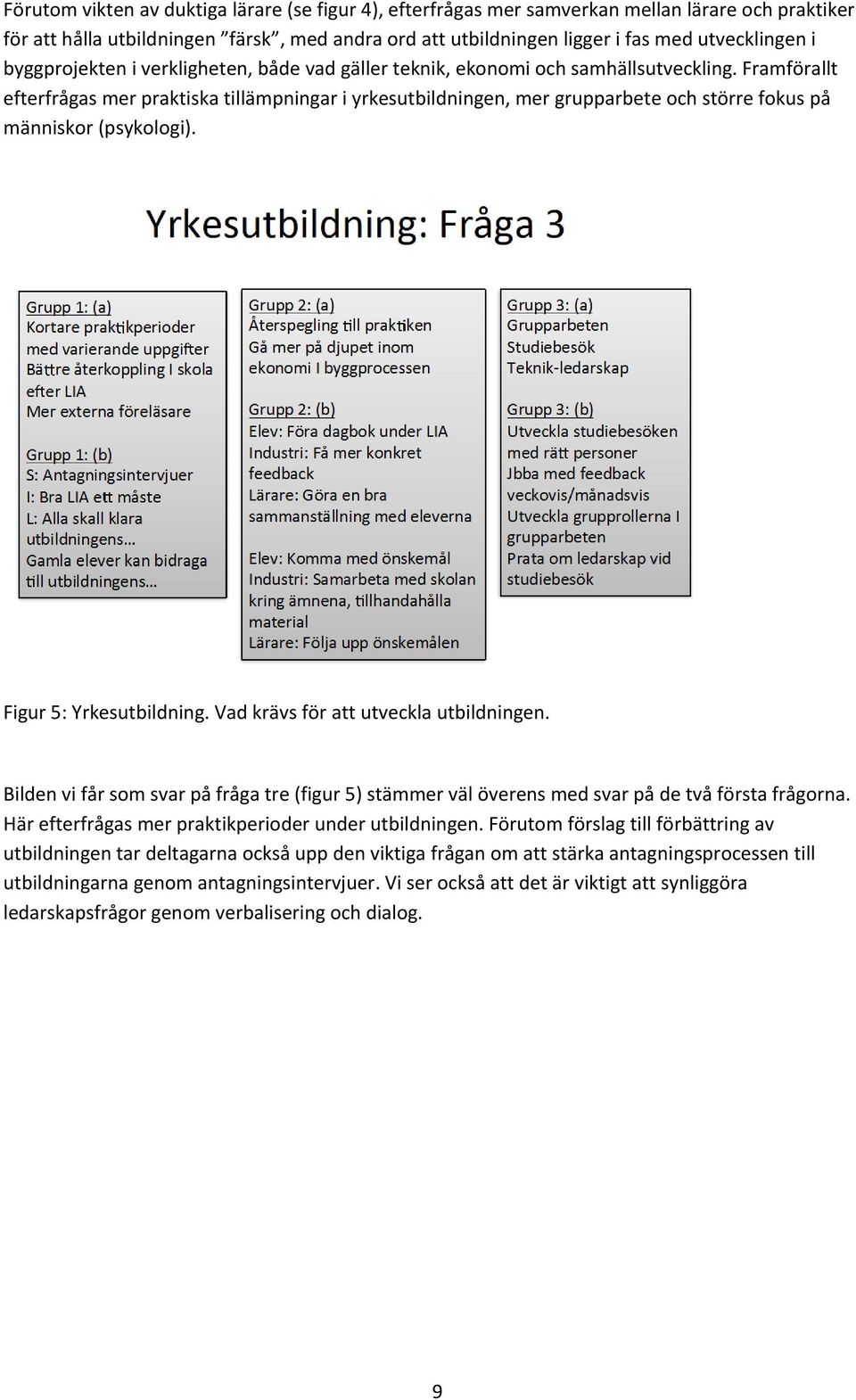 Förutom vikten av duktiga lärare (se figur 4), efterfrågas mer samverkan mellan lärare och praktiker för att hålla utbildningen ”färsk”, med andra ord att utbildningen ligger i fas med utvecklingen i byggprojekten i verkligheten, både vad gäller teknik, ekonomi och samhällsutveckling. Framförallt efterfrågas mer praktiska tillämpningar i yrkesutbildningen, mer grupparbete och större fokus på människor (psykologi).

Yrkesutbildning: Fråga 3

Grupp 1: (a)
Kortare praktikperioder med varierande uppgifter
Bättre återkoppling I skola efter LIA
Mer externa föreläsare

Grupp 1: (b)
S: Antagningsintervjuer
I: Bra LIA ett måste
L: Alla skall klara utbildningens…
Gamla elever kan bidraga till utbildningens…

Grupp 2: (a)
Återspegling till praktiken
Gå mer på djupet inom ekonomi I byggprocessen

Grupp 2: (b)
Elev: Föra dagbok under LIA
Industri: Få mer konkret feedback
Lärare: Göra en bra sammanställning med eleverna

Elev: Komma med önskemål
Industri: Samarbeta med skolan kring ämnena, tillhandahålla material
Lärare: Följa upp önskemålen

Grupp 3: (a)
Grupparbeten
Studiebesök
Teknik-ledarskap

Grupp 3: (b)
Utveckla studiebesöken med rätt personer
Jbba med feedback veckovis/månadsvis
Utveckla grupprollerna I grupparbeten
Prata om ledarskap vid studiebesök

Figur 5: Yrkesutbildning. Vad krävs för att utveckla utbildningen.

Bilden vi får som svar på fråga tre (figur 5) stämmer väl överens med svar på de två första frågorna. Här efterfrågas mer praktikperioder under utbildningen. Förutom förslag till förbättring av utbildningen tar deltagarna också upp den viktiga frågan om att stärka antagningsprocessen till utbildningarna genom antagningsintervjuer. Vi ser också att det är viktigt att synliggöra ledarskapsfrågor genom verbalisering och dialog.

9